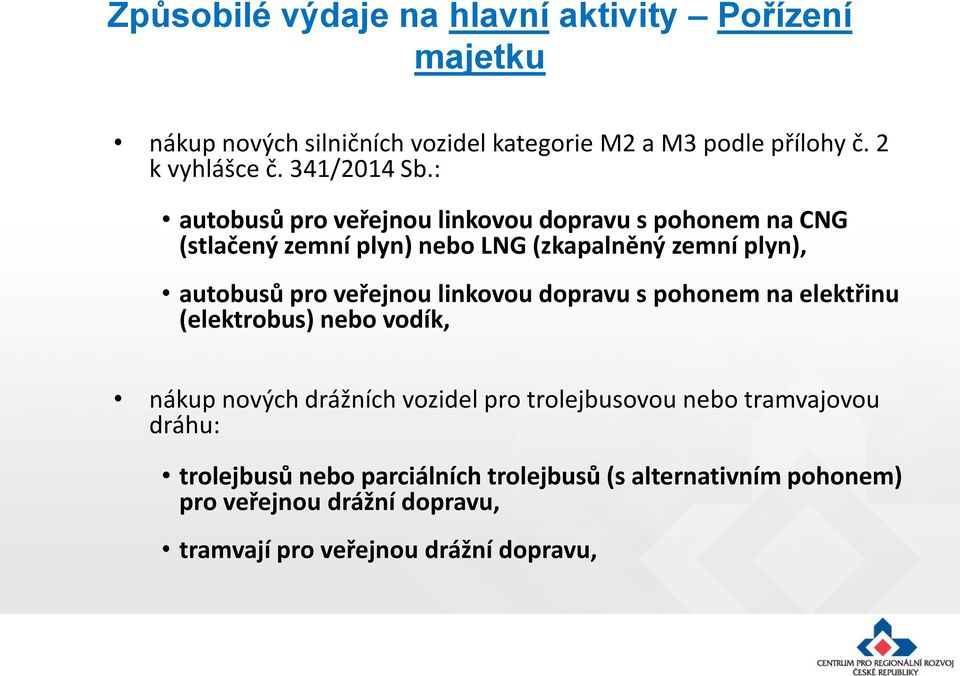 Způsobilé výdaje na hlavní aktivity – Pořízení majetku

• nákup nových silničních vozidel kategorie M2 a M3 podle přílohy č. 2 k vyhlášce č. 341/2014 Sb.:

• autobusů pro veřejnou linkovou dopravu s pohonem na CNG (stlačený zemní plyn) nebo LNG (zkapalněný zemní plyn),

• autobusů pro veřejnou linkovou dopravu s pohonem na elektřinu (elektrobus) nebo vodík,

• nákup nových drážních vozidel pro trolejbusovou nebo tramvajovou dráhu:

• trolejbusů nebo parciálních trolejbusů (s alternativním pohonem) pro veřejnou drážní dopravu,

• tramvají pro veřejnou drážní dopravu,

CENTRUM PRO REGIONÁLNÍ ROZVOJ ČESKÉ REPUBLIKY